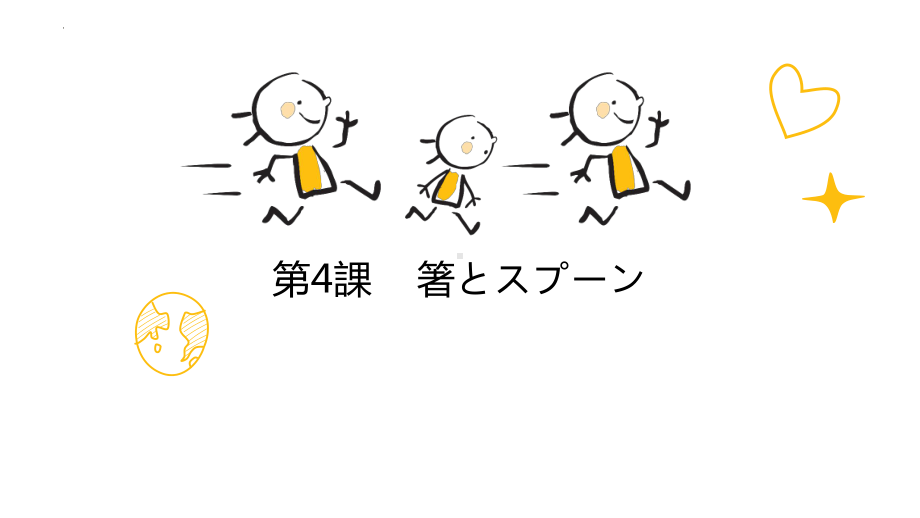 第4課　箸とスプーン